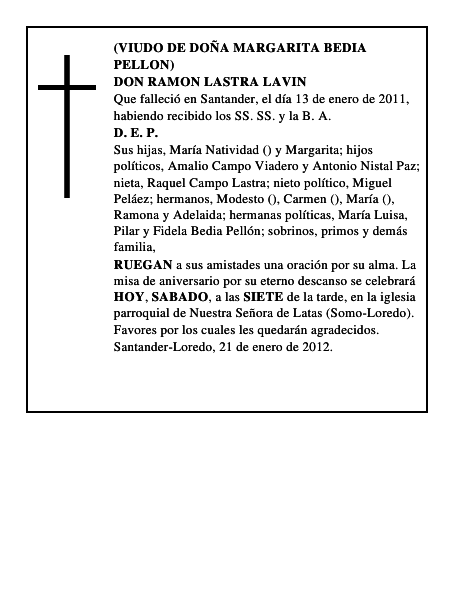 (VIUDO DE DOÑA MARGARITA BEDIA PELLON)
DON RAMON LASTRA LAVIN
Que falleció en Santander, el día 13 de enero de 2011, habiendo recibido los SS. SS. y la B. A.
D. E. P.
Sus hijas, María Natividad () y Margarita; hijos políticos, Amalio Campo Viadero y Antonio Nistal Paz; nieta, Raquel Campo Lastra; nieto político, Miguel Peláez; hermanos, Modesto (), Carmen (), María (), Ramona y Adelaida; hermanas políticas, María Luisa, Pilar y Fidela Bedia Pellón; sobrinos, primos y demás familia,
RUEGAN a sus amistades una oración por su alma. La misa de aniversario por su eterno descanso se celebrará HOY, SABADO, a las SIETE de la tarde, en la iglesia parroquial de Nuestra Señora de Latas (Somo-Loredo).
Favores por los cuales les quedarán agradecidos.
Santander-Loredo, 21 de enero de 2012.